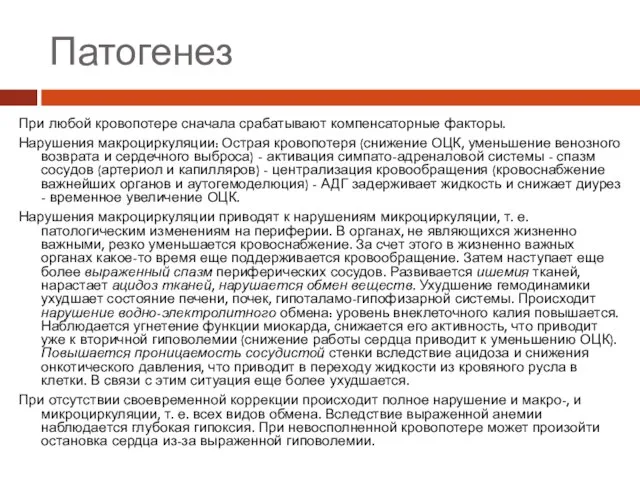 Патогенез

При любой кровопотере сначала срабатывают компенсаторные факторы.

Нарушения макроциркуляции: Острая кровопотеря (снижение ОЦК, уменьшение венозного возврата и сердечного выброса) - активация симпато-адреналовой системы - спазм сосудов (артериол и капилляров) - централизация кровообращения (кровоснабжение важнейших органов и аутогемоделюция) - АДГ задерживает жидкость и снижает диурез - временное увеличение ОЦК.

Нарушения макроциркуляции приводят к нарушениям микроциркуляции, т. е. патологическим изменениям на периферии. В органах, не являющихся жизненно важными, резко уменьшается кровоснабжение. За счет этого в жизненно важных органах какое-то время еще поддерживается кровообращение. Затем наступает еще более выраженный спазм периферических сосудов. Развивается ишемия тканей, нарастает ацидоз тканей, нарушается обмен веществ. Ухудшение гемодинамики ухудшает состояние печени, почек, гипоталамо-гипофизарной системы. Происходит нарушение водно-электролитного обмена: уровень внеклеточного калия повышается. Наблюдается угнетение функции миокарда, снижается его активность, что приводит уже к вторичной гиповолемии (снижение работы сердца приводит к уменьшению ОЦК). Повышается проницаемость сосудистой стенки вследствие ацидоза и снижения онкотического давления, что приводит в переходу жидкости из кровяного русла в клетки. В связи с этим ситуация еще более ухудшается.

При отсутствии своевременной коррекции происходит полное нарушение и макро-, и микроциркуляции, т. е. всех видов обмена. Вследствие выраженной анемии наблюдается глубокая гипоксия. При невосполненной кровопотере может произойти остановка сердца из-за выраженной гиповолемии.